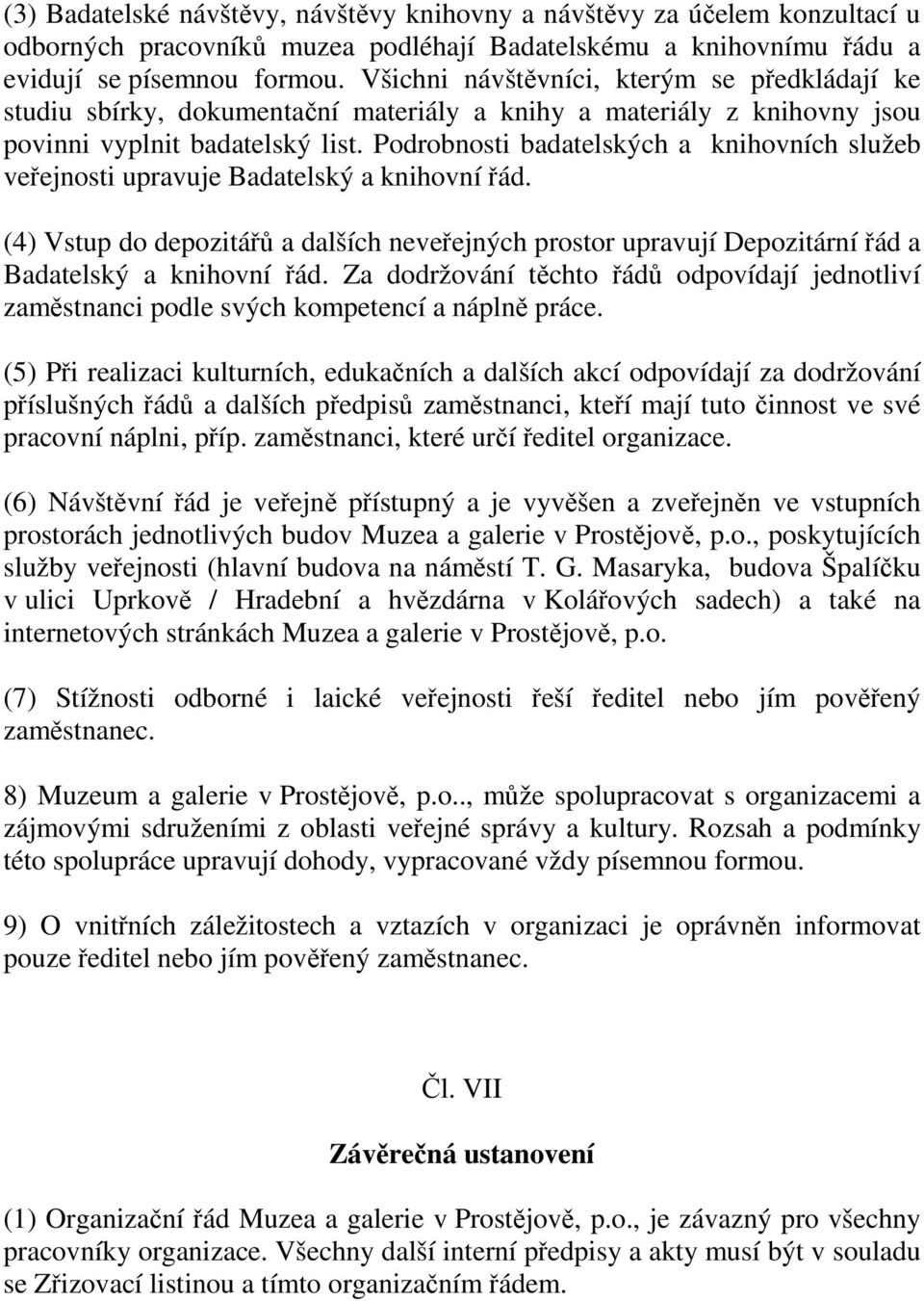 (3) Badatelské návštěvy, návštěvy knihovny a návštěvy za účelem konzultací u odborných pracovníků muzea podléhají Badatelskému a knihovnímu řádu a evidují se písemnou formou. Všichni návštěvníci, kterým se předkládají ke studiu sbírky, dokumentační materiály a knihy a materiály z knihovny jsou povinni vyplnit badatelský list. Podrobnosti badatelských a knihovních služeb veřejnosti upravuje Badatelský a knihovní řád.

(4) Vstup do depozitářů a dalších neveřejných prostor upravují Depozitární řád a Badatelský a knihovní řád. Za dodržování těchto řádů odpovídají jednotliví zaměstnanci podle svých kompetencí a náplně práce.

(5) Při realizaci kulturních, edukačních a dalších akcí odpovídají za dodržování příslušných řádů a dalších předpisů zaměstnanci, kteří mají tuto činnost ve své pracovní náplni, příp. zaměstnanci, které určí ředitel organizace.

(6) Návštěvní řád je veřejně přístupný a je vyvěšen a zveřejněn ve vstupních prostorách jednotlivých budov Muzea a galerie v Prostějově, p.o., poskytujících služby veřejnosti (hlavní budova na náměstí T. G. Masaryka, budova Špalíčku v ulici Uprkově / Hradební a hvězdárna v Kolářových sadech) a také na internetových stránkách Muzea a galerie v Prostějově, p.o.

(7) Stížnosti odborné i laické veřejnosti řeší ředitel nebo jím pověřený zaměstnanec.

8) Muzeum a galerie v Prostějově, p.o.., může spolupracovat s organizacemi a zájmovými sdruženími z oblasti veřejné správy a kultury. Rozsah a podmínky této spolupráce upravují dohody, vypracované vždy písemnou formou.

9) O vnitřních záležitostech a vztazích v organizaci je oprávněn informovat pouze ředitel nebo jím pověřený zaměstnanec.

Čl. VII

Závěrečná ustanovení

(1) Organizační řád Muzea a galerie v Prostějově, p.o., je závazný pro všechny pracovníky organizace. Všechny další interní předpisy a akty musí být v souladu se Zřizovací listinou a tímto organizačním řádem.